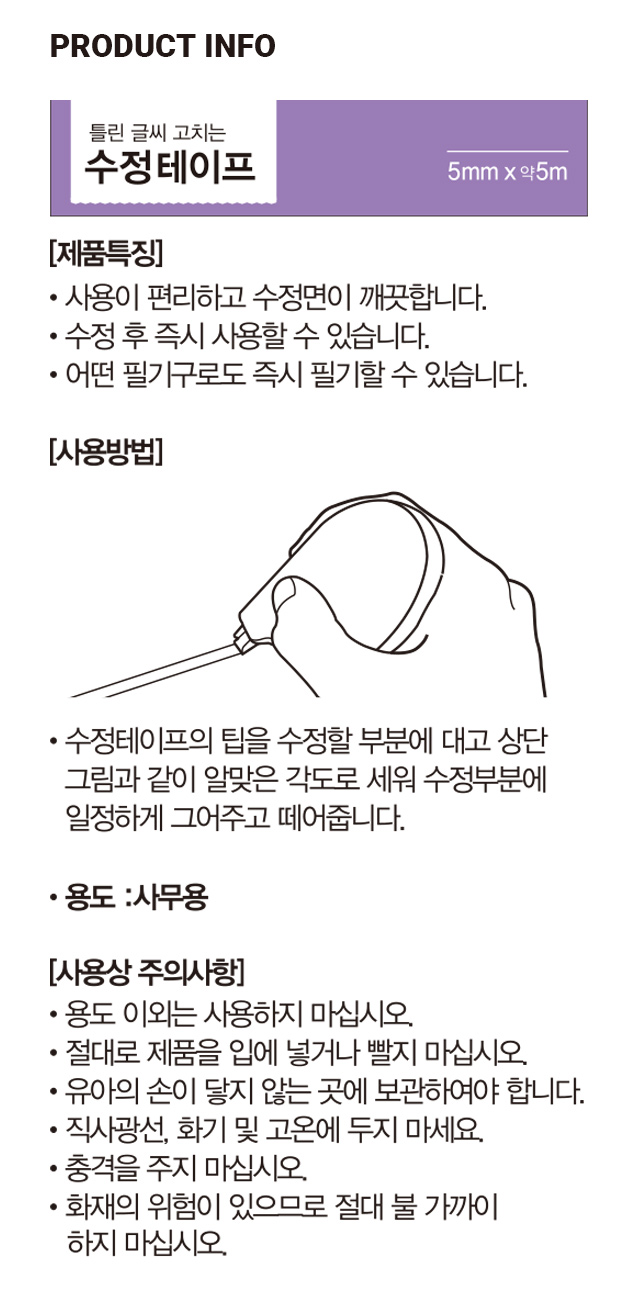 PRODUCT INFO

틀린 글씨 고치는
수정테이프

5mm x 약5m

[제품특징]
• 사용이 편리하고 수정면이 깨끗합니다.
• 수정 후 즉시 사용할 수 있습니다.
• 어떤 필기구로도 즉시 필기할 수 있습니다.

[사용방법]

• 수정테이프의 팁을 수정할 부분에 대고 상단 그림과 같이 알맞은 각도로 세워 수정부분에 일정하게 그어주고 떼어줍니다.

• 용도 :사무용

[사용상 주의사항]
• 용도 이외는 사용하지 마십시오.
• 절대로 제품을 입에 넣거나 빨지 마십시오.
• 유아의 손이 닿지 않는 곳에 보관하여야 합니다.
• 직사광선, 화기 및 고온에 두지 마세요.
• 충격을 주지 마십시오.
• 화재의 위험이 있으므로 절대 불 가까이 하지 마십시오.